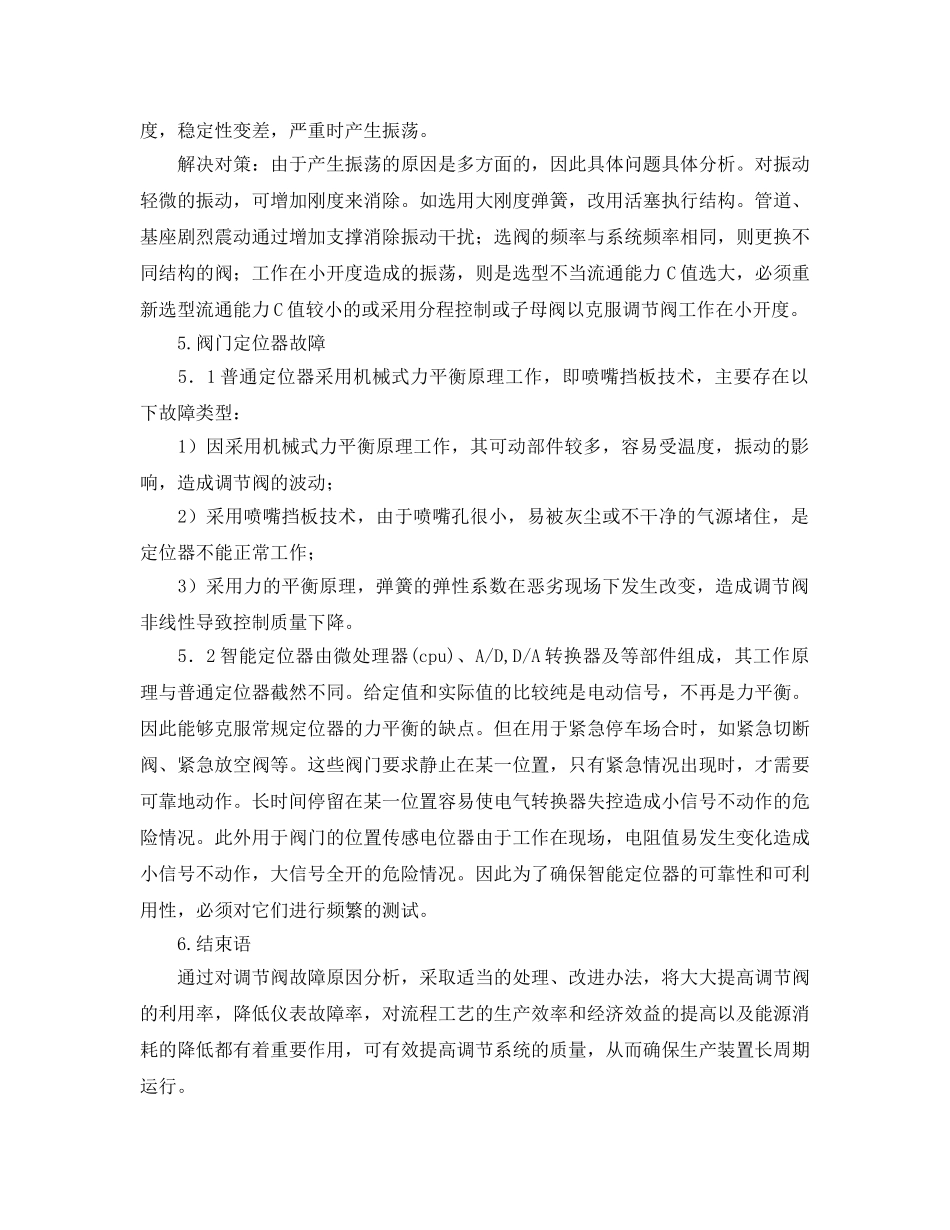 度，稳定性变差，严重时产生振荡。

解决对策：由于产生振荡的原因是多方面的，因此具体问题具体分析。对振动轻微的振动，可增加刚度来消除。如选用大刚度弹簧，改用活塞执行结构。管道、基座剧烈震动通过增加支撑消除振动干扰；选阀的频率与系统频率相同，则更换不同结构的阀；工作在小开度造成的振荡，则是选型不当流通能力 C 值选大，必须重新选型流通能力 C 值较小的或采用分程控制或子母阀以克服调节阀工作在小开度。

5.阀门定位器故障

5．1 普通定位器采用机械式力平衡原理工作，即喷嘴挡板技术，主要存在以下故障类型：

1）因采用机械式力平衡原理工作，其可动部件较多，容易受温度，振动的影响，造成调节阀的波动；

2）采用喷嘴挡板技术，由于喷嘴孔很小，易被灰尘或不干净的气源堵住，是定位器不能正常工作；

3）采用力的平衡原理，弹簧的弹性系数在恶劣现场下发生改变，造成调节阀非线性导致控制质量下降。

5．2 智能定位器由微处理器(cpu)、A/D,D/A 转换器及等部件组成，其工作原理与普通定位器截然不同。给定值和实际值的比较纯是电动信号，不再是力平衡。因此能够克服常规定位器的力平衡的缺点。但在用于紧急停车场合时，如紧急切断阀、紧急放空阀等。这些阀门要求静止在某一位置，只有紧急情况出现时，才需要可靠地动作。长时间停留在某一位置容易使电气转换器失控造成小信号不动作的危险情况。此外用于阀门的位置传感电位器由于工作在现场，电阻值易发生变化造成小信号不动作，大信号全开的危险情况。因此为了确保智能定位器的可靠性和可利用性，必须对它们进行频繁的测试。

6.结束语

通过对调节阀故障原因分析，采取适当的处理、改进办法，将大大提高调节阀的利用率，降低仪表故障率，对流程工艺的生产效率和经济效益的提高以及能源消耗的降低都有着重要作用，可有效提高调节系统的质量，从而确保生产装置长周期运行。